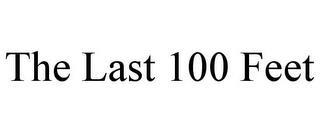 The Last 100 Feet